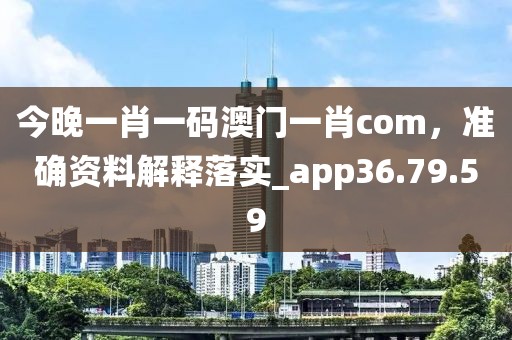 今晚一肖一码澳门一肖com，准确资料解释落实_app36.79.59